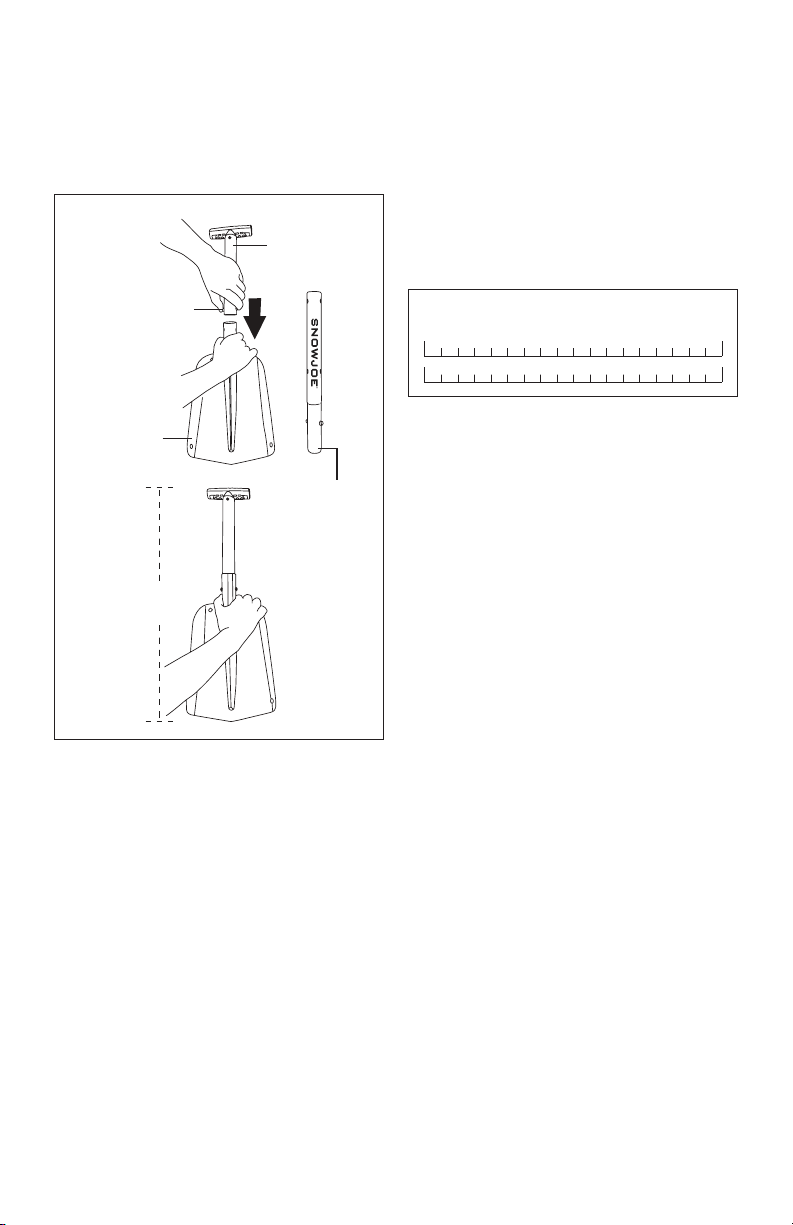 SNOWJOE